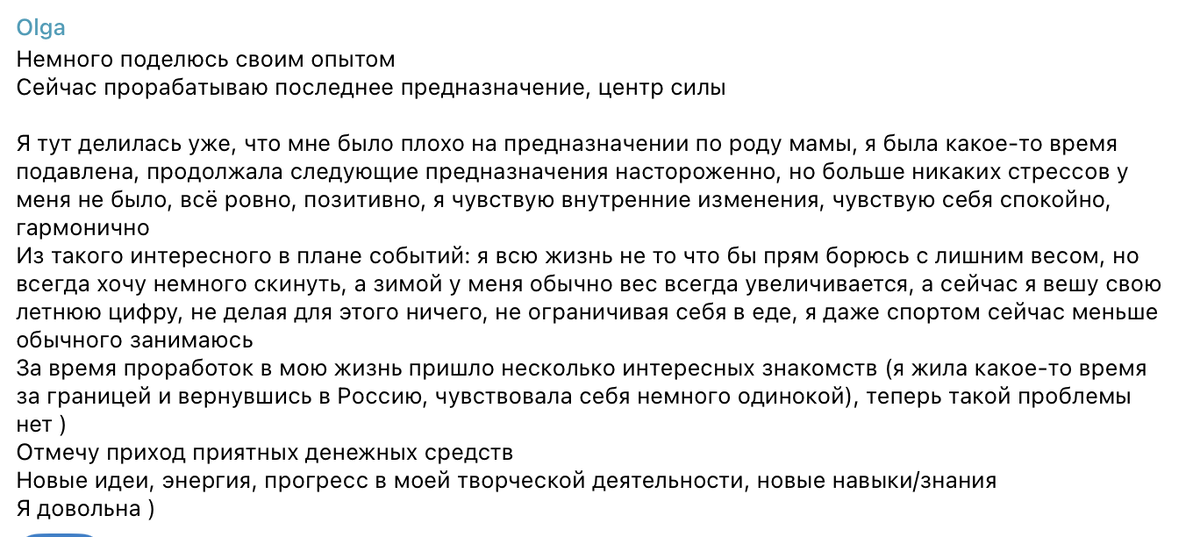 Olga
Немного поделюсь своим опытом
Сейчас прорабатываю последнее предназначение, центр силы

Я тут делилась уже, что мне было плохо на предназначении по роду мамы, я была какое-то время подавлена, продолжала следующие предназначения настороженно, но больше никаких стрессов у меня не было, всё ровно, позитивно, я чувствую внутренние изменения, чувствую себя спокойно, гармонично
Из такого интересного в плане событий: я всю жизнь не то что бы прям борюсь с лишним весом, но всегда хочу немного скинуть, а зимой у меня обычно вес всегда увеличивается, а сейчас я вешу свою летнюю цифру, не делая для этого ничего, не ограничивая себя в еде, я даже спортом сейчас меньше обычного занимаюсь
За время проработок в мою жизнь пришло несколько интересных знакомств (я жила какое-то время за границей и вернувшись в Россию, чувствовала себя немного одинокой), теперь такой проблемы нет )
Отмечу приход приятных денежных средств
Новые идеи, энергия, прогресс в моей творческой деятельности, новые навыки/знания
Я довольна )